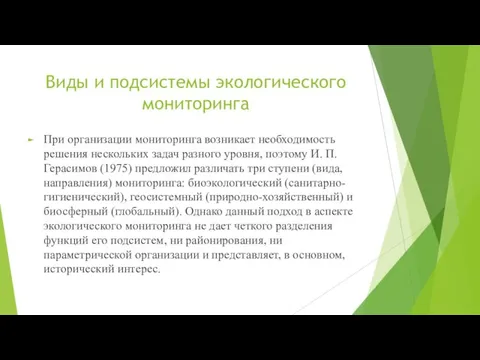 Виды и подсистемы экологического мониторинга

При организации мониторинга возникает необходимость решения нескольких задач разного уровня, поэтому И. П. Герасимов (1975) предложил различать три ступени (вида, направления) мониторинга: биоэкологический (санитарно-гигиенический), геосистемный (природно-хозяйственный) и биосферный (глобальный). Однако данный подход в аспекте экологического мониторинга не дает четкого разделения функций его подсистем, ни районирования, ни параметрической организации и представляет, в основном, исторический интерес.